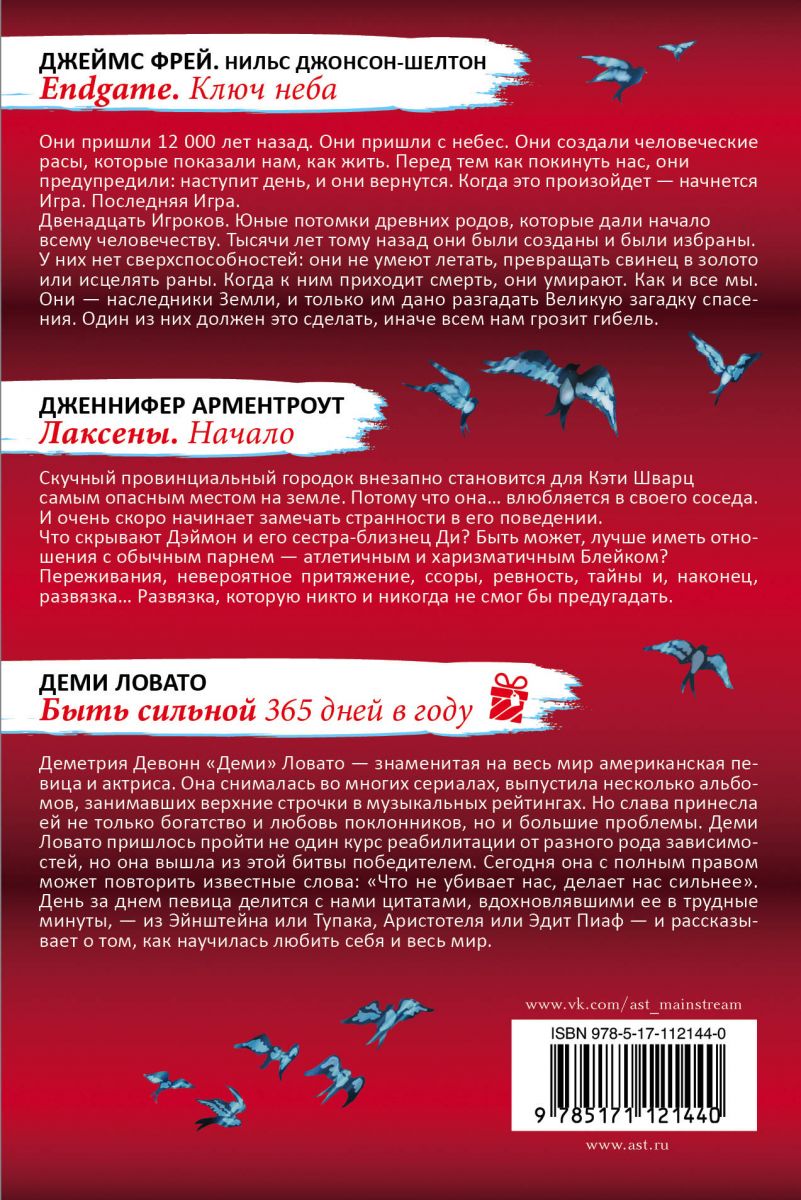 ДЖЕЙМС ФРЕЙ. НИЛЬС ДЖОНСОН-ШЕЛТОН
Endgame. Ключ неба

Они пришли 12 000 лет назад. Они пришли с небес. Они создали человеческие расы, которые показали нам, как жить. Перед тем как покинуть нас, они предупредили: наступит день, и они вернутся. Когда это произойдет — начнется Игра. Последняя Игра.
Двенадцать Игроков. Юные потомки древних родов, которые дали начало всему человечеству. Тысячи лет тому назад они были созданы и были избраны. У них нет сверхспособностей: они не умеют летать, превращать свинец в золото или исцелять раны. Когда к ним приходит смерть, они умирают. Как и все мы. Они — наследники Земли, и только им дано разгадать Великую загадку спасения. Один из них должен это сделать, иначе всем нам грозит гибель.

ДЖЕННИФЕР АРМЕНТРОУТ
Лаксены. Начало

Скучный провинциальный городок внезапно становится для Кэти Шварц самым опасным местом на земле. Потому что она… влюбляется в своего соседа. И очень скоро начинает замечать странности в его поведении.
Что скрывают Дэймон и его сестра-близнец Ди? Быть может, лучше иметь отношения с обычным парнем — атлетичным и харизматичным Блейком?
Переживания, невероятное притяжение, ссоры, ревность, тайны и, наконец, развязка… Развязка, которую никто и никогда не смог бы предугадать.

ДЕМИ ЛОВАТО
Быть сильной 365 дней в году

Деметрия Девонн «Деми» Ловато — знаменитая на весь мир американская певица и актриса. Она снималась во многих сериалах, выпустила несколько альбомов, занимавших верхние строчки в музыкальных рейтингах. Но слава принесла ей не только богатство и любовь поклонников, но и большие проблемы. Деми Ловато пришлось пройти не один курс реабилитации от разного рода зависимостей, но она вышла из этой битвы победителем. Сегодня она с полным правом может повторить известные слова: «Что не убивает нас, делает нас сильнее». День за днем певица делится с нами цитатами, вдохновлявшими ее в трудные минуты, — из Эйнштейна или Тупака, Аристотеля или Эдит Пиаф — и рассказывает о том, как научилась любить себя и весь мир.

www.vk.com/ast_mainstream
ISBN 978-5-17-112144-0
9 785171 121440
www.ast.ru